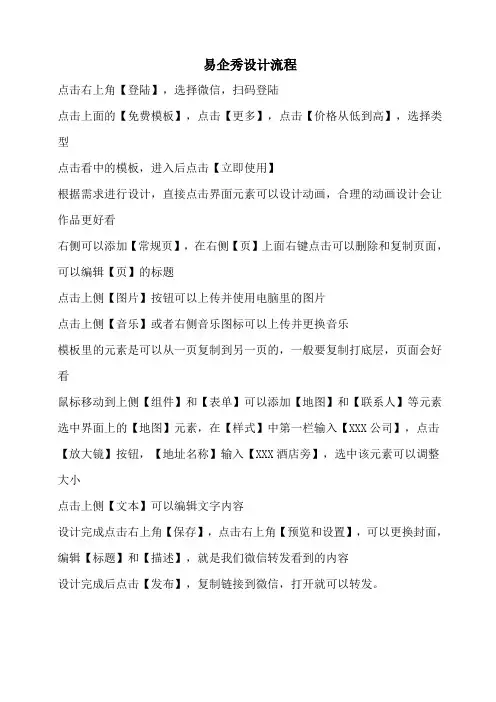 易企秀设计流程

点击右上角【登陆】，选择微信，扫码登陆

点击上面的【免费模板】，点击【更多】，点击【价格从低到高】，选择类型

点击看中的模板，进入后点击【立即使用】

根据需求进行设计，直接点击界面元素可以设计动画，合理的动画设计会让作品更好看

右侧可以添加【常规页】，在右侧【页】上面右键点击可以删除和复制页面，可以编辑【页】的标题

点击上侧【图片】按钮可以上传并使用电脑里的图片

点击上侧【音乐】或者右侧音乐图标可以上传并更换音乐

模板里的元素是可以从一页复制到另一页的，一般要复制打底层，页面会好看

鼠标移动到上侧【组件】和【表单】可以添加【地图】和【联系人】等元素

选中界面上的【地图】元素，在【样式】中第一栏输入【XXX 公司】，点击【放大镜】按钮，【地址名称】输入【XXX 酒店旁】，选中该元素可以调整大小

点击上侧【文本】可以编辑文字内容

设计完成点击右上角【保存】，点击右上角【预览和设置】，可以更换封面，编辑【标题】和【描述】，就是我们微信转发看到的内容

设计完成后点击【发布】，复制链接到微信，打开就可以转发。